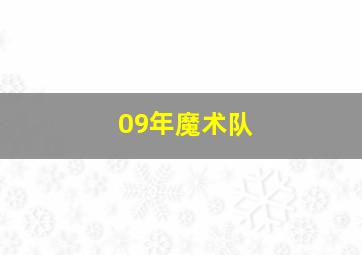 09年魔术队